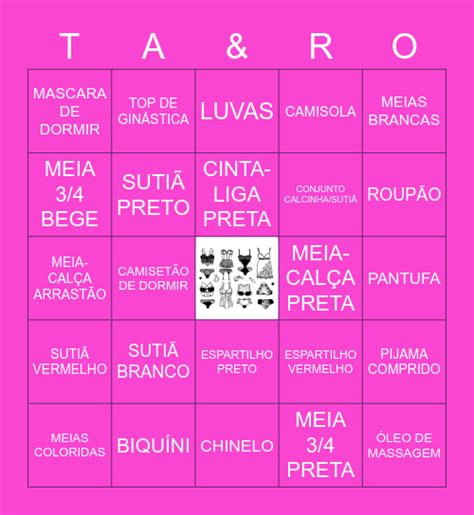 | T | A | & | R | O |
|---|---|---|---|---|
| MASCARA DE DORMIR | TOP DE GINÁSTICA | LUVAS | CAMISOLA | MEIAS BRANCAS |
| MEIA 3/4 BEGE | SUTIÃ PRETO | CINTA-LIGA PRETA | CONJUNTO CALCINHA/SUTIÃ | ROUPÃO |
| MEIA-CALÇA ARRASTÃO | CAMISETÃO DE DORMIR | | MEIA-CALÇA PRETA | PANTUFA |
| SUTIÃ VERMELHO | SUTIÃ BRANCO | ESPARTILHO PRETO | ESPARTILHO VERMELHO | PIJAMA COMPRIDO |
| MEIAS COLORIDAS | BIQUÍNI | CHINELO | MEIA 3/4 PRETA | ÓLEO DE MASSAGEM |